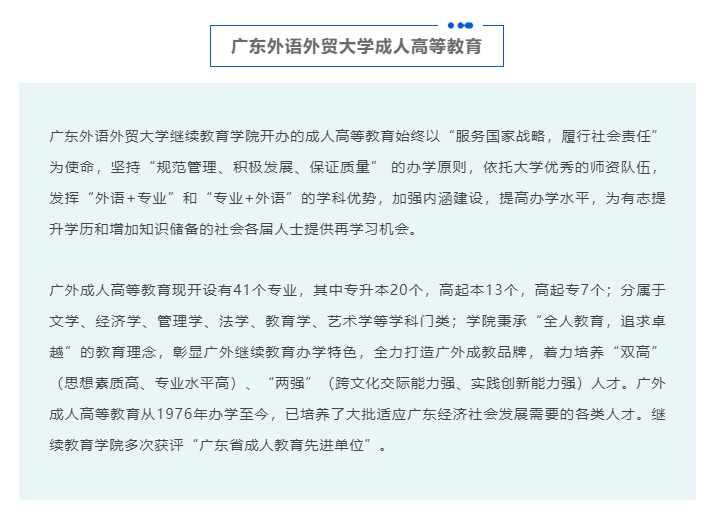 广东外语外贸大学成人高等教育

广东外语外贸大学继续教育学院开办的成人高等教育始终以“服务国家战略，履行社会责任”为使命，坚持“规范管理、积极发展、保证质量” 的办学原则，依托大学优秀的师资队伍，发挥“外语+专业”和“专业+外语”的学科优势，加强内涵建设，提高办学水平，为有志提升学历和增加知识储备的社会各届人士提供再学习机会。

广外成人高等教育现开设有41个专业，其中专升本20个，高起本13个，高起专7个；分属于文学、经济学、管理学、法学、教育学、艺术学等学科门类；学院秉承“全人教育，追求卓越”的教育理念，彰显广外继续教育办学特色，全力打造广外成教品牌，着力培养“双高”（思想素质高、专业水平高）、“两强”（跨文化交际能力强、实践创新能力强）人才。广外成人高等教育从1976年办学至今，已培养了大批适应广东经济社会发展需要的各类人才。继续教育学院多次获评“广东省成人教育先进单位”。